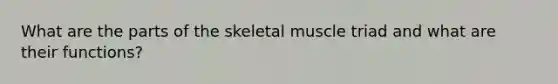 What are the parts of the skeletal muscle triad and what are their functions?